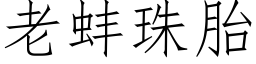 老蚌珠胎